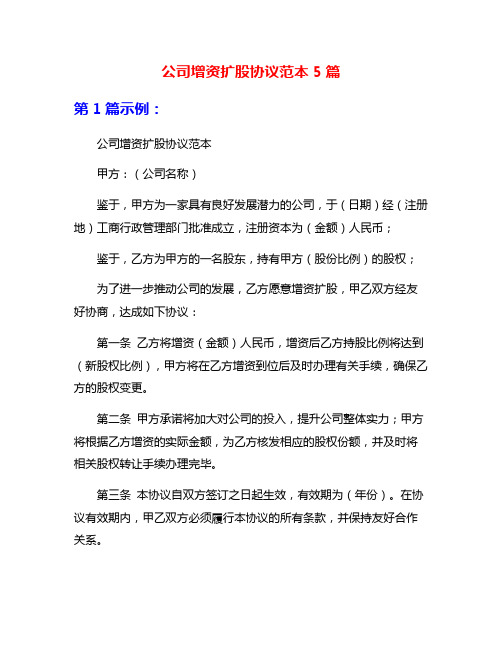 公司增资扩股协议范本 5 篇

第 1 篇示例：

公司增资扩股协议范本

甲方：（公司名称）

鉴于，甲方为一家具有良好发展潜力的公司，于（日期）经（注册地）工商行政管理部门批准成立，注册资本为（金额）人民币；

鉴于，乙方为甲方的一名股东，持有甲方（股份比例）的股权；

为了进一步推动公司的发展，乙方愿意增资扩股，甲乙双方经友好协商，达成如下协议：

第一条 乙方将增资（金额）人民币，增资后乙方持股比例将达到（新股权比例），甲方将在乙方增资到位后及时办理有关手续，确保乙方的股权变更。

第二条 甲方承诺将加大对公司的投入，提升公司整体实力；甲方将根据乙方增资的实际金额，为乙方核发相应的股权份额，并及时将相关股权转让手续办理完毕。

第三条 本协议自双方签订之日起生效，有效期为（年份）。在协议有效期内，甲乙双方必须履行本协议的所有条款，并保持友好合作关系。